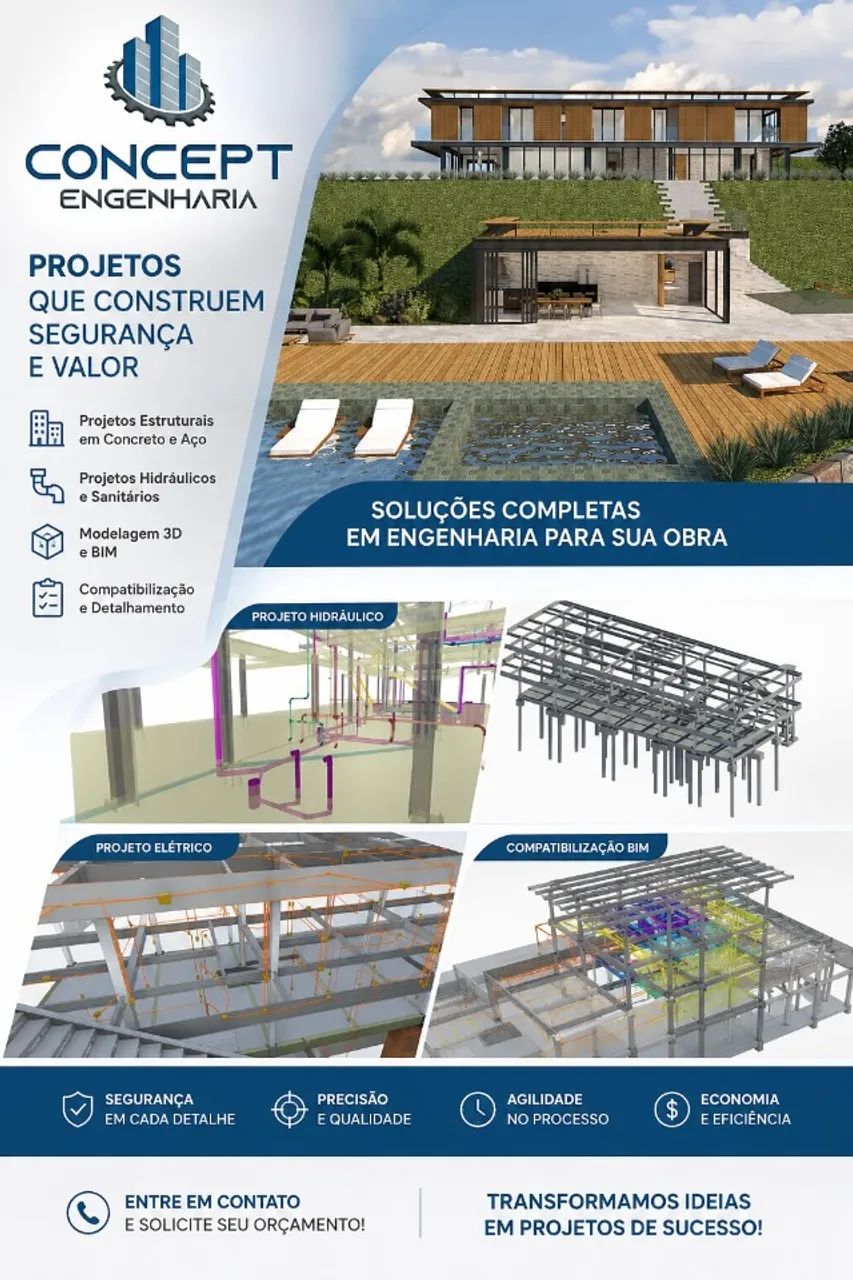 CONCEPT
ENGENHARIA

PROJETOS
QUE CONSTRUEM SEGURANÇA E VALOR

Projetos Estruturais em Concreto e Aço

Projetos Hidráulicos e Sanitários

Modelagem 3D e BIM

Compatibilização e Detalhamento

SOLUÇÕES COMPLETAS
EM ENGENHARIA PARA SUA OBRA

PROJETO HIDRÁULICO

PROJETO ELÉTRICO

COMPATIBILIZAÇÃO BIM

SEGURANÇA
EM CADA DETALHE

PRECISÃO
E QUALIDADE

AGILIDADE
NO PROCESSO

ECONOMIA
E EFICIÊNCIA

ENTRE EM CONTATO
E SOLICITE SEU ORÇAMENTO!

TRANSFORMAMOS IDEIAS
EM PROJETOS DE SUCESSO!